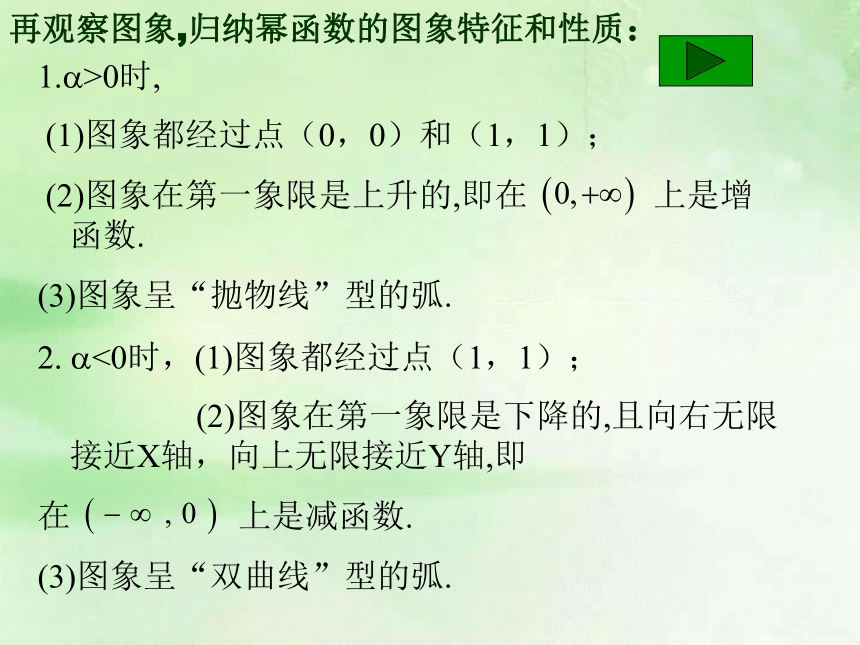 再观察图象,归纳幂函数的图象特征和性质：

1.$\alpha>0$时,

(1)图象都经过点（0，0）和（1，1）；

(2)图象在第一象限是上升的,即在 $(0,+\infty)$ 上是增函数.

(3)图象呈“抛物线”型的弧.

2. $\alpha<0$时，(1)图象都经过点（1，1）；

(2)图象在第一象限是下降的,且向右无限接近X轴，向上无限接近Y轴,即

在 $(-\infty,0)$ 上是减函数.

(3)图象呈“双曲线”型的弧.